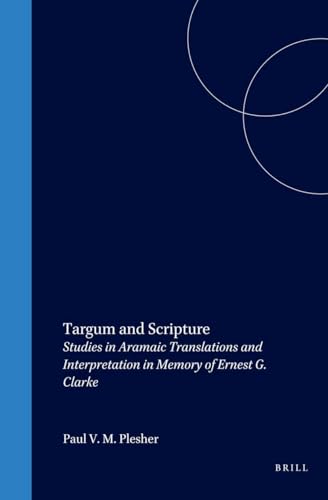 Targum and Scripture
Studies in Aramaic Translations and Interpretation in Memory of Ernest G. Clarke

Paul V. M. Plesher

BRILL